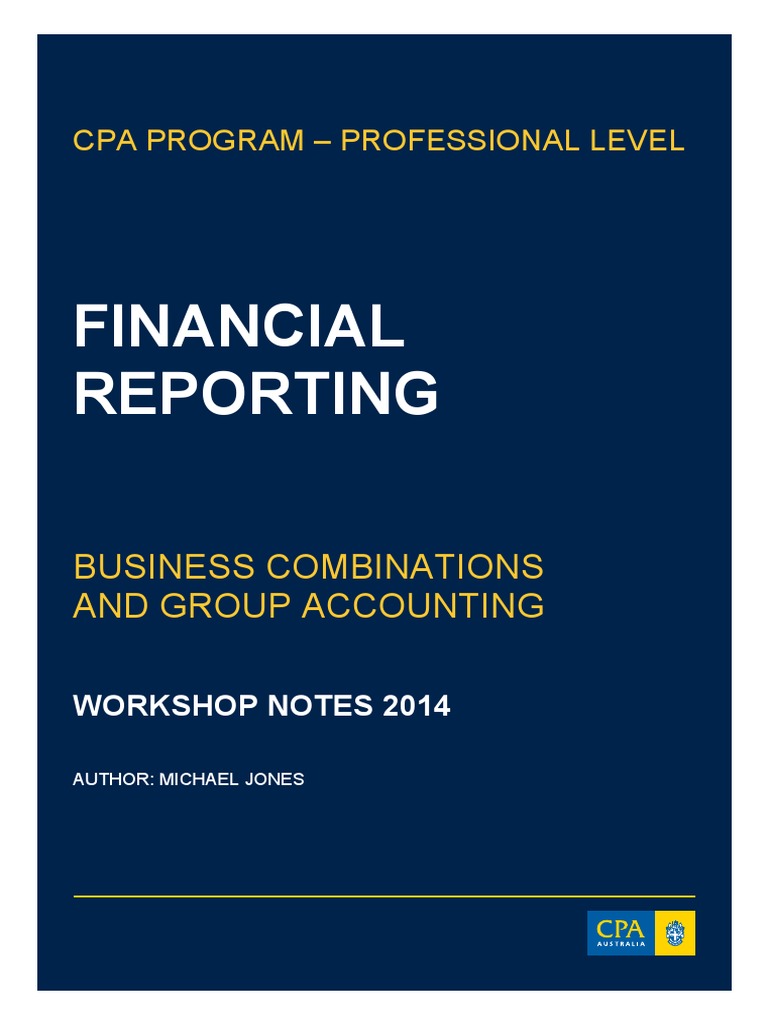 CPA PROGRAM – PROFESSIONAL LEVEL

FINANCIAL REPORTING

BUSINESS COMBINATIONS AND GROUP ACCOUNTING

WORKSHOP NOTES 2014

AUTHOR: MICHAEL JONES

CPA AUSTRALIA